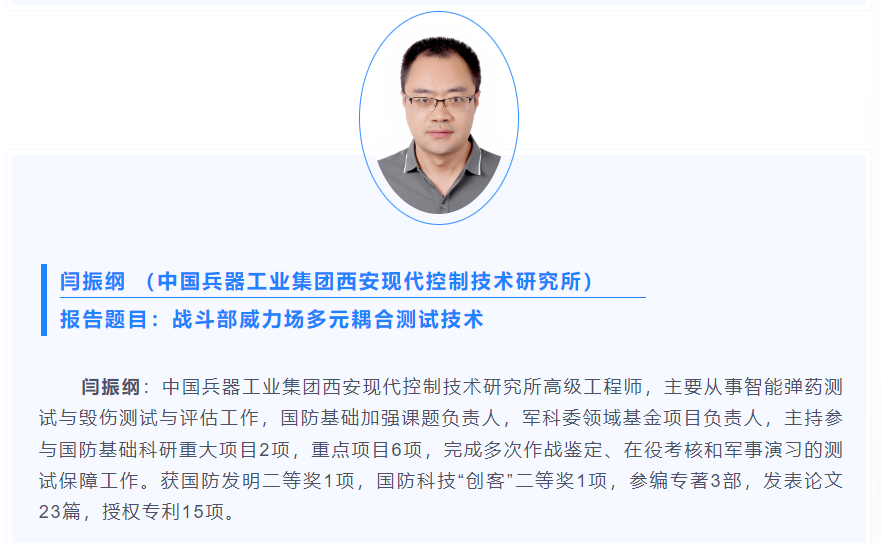 闫振纲 （中国兵器工业集团西安现代控制技术研究所）
报告题目：战斗部威力场多元耦合测试技术

闫振纲：中国兵器工业集团西安现代控制技术研究所高级工程师，主要从事智能弹药测试与毁伤测试与评估工作，国防基础加强课题负责人，军科委领域基金项目负责人，主持参与国防基础科研重大项目2项，重点项目6项，完成多次作战鉴定、在役考核和军事演习的测试保障工作。获国防发明二等奖1项，国防科技“创客”二等奖1项，参编专著3部，发表论文23篇，授权专利15项。